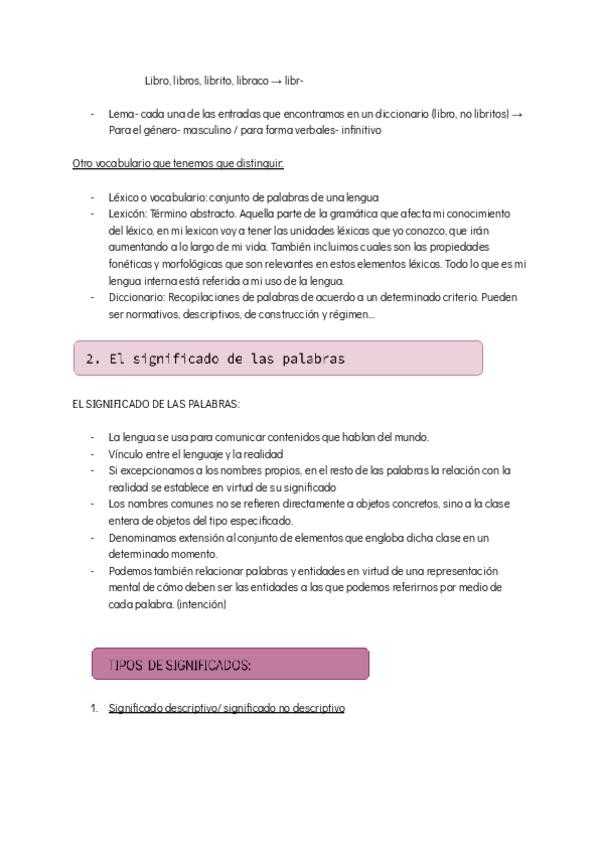 Libro, libros, librito, libraco → libr-

- Lema- cada una de las entradas que encontramos en un diccionario (libro, no libritos) → Para el género- masculino / para forma verbales- infinitivo

Otro vocabulario que tenemos que distinguir:

- Léxico o vocabulario: conjunto de palabras de una lengua
- Lexicón: Término abstracto. Aquella parte de la gramática que afecta mi conocimiento del léxico, en mi lexicon voy a tener las unidades léxicas que yo conozco, que irán aumentando a lo largo de mi vida. También incluimos cuales son las propiedades fonéticas y morfológicas que son relevantes en estos elementos léxicos. Todo lo que es mi lengua interna está referida a mi uso de la lengua.
- Diccionario: Recopilaciones de palabras de acuerdo a un determinado criterio. Pueden ser normativos, descriptivos, de construcción y régimen...

2. El significado de las palabras

EL SIGNIFICADO DE LAS PALABRAS:

- La lengua se usa para comunicar contenidos que hablan del mundo.
- Vínculo entre el lenguaje y la realidad
- Si excepcionamos a los nombres propios, en el resto de las palabras la relación con la realidad se establece en virtud de su significado
- Los nombres comunes no se refieren directamente a objetos concretos, sino a la clase entera de objetos del tipo especificado.
- Denominamos extensión al conjunto de elementos que engloba dicha clase en un determinado momento.
- Podemos también relacionar palabras y entidades en virtud de una representación mental de cómo deben ser las entidades a las que podemos referirnos por medio de cada palabra. (intención)

TIPOS DE SIGNIFICADOS:

1. Significado descriptivo/ significado no descriptivo